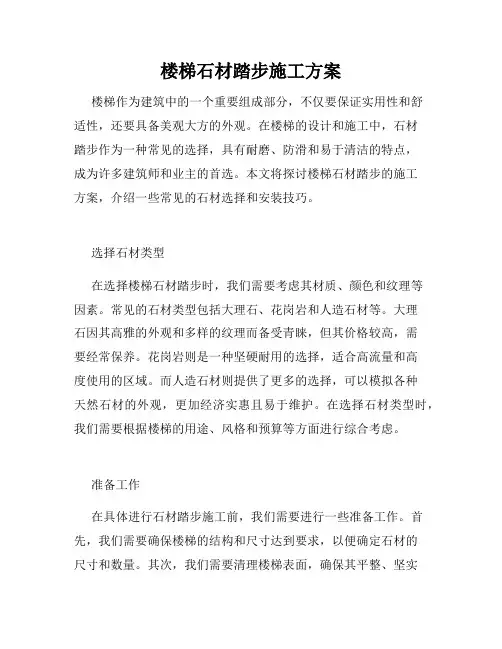 楼梯石材踏步施工方案

楼梯作为建筑中的一个重要组成部分，不仅要保证实用性和舒适性，还要具备美观大方的外观。在楼梯的设计和施工中，石材踏步作为一种常见的选择，具有耐磨、防滑和易于清洁的特点，成为许多建筑师和业主的首选。本文将探讨楼梯石材踏步的施工方案，介绍一些常见的石材选择和安装技巧。

选择石材类型

在选择楼梯石材踏步时，我们需要考虑其材质、颜色和纹理等因素。常见的石材类型包括大理石、花岗岩和人造石材等。大理石因其高雅的外观和多样的纹理而备受青睐，但其价格较高，需要经常保养。花岗岩则是一种坚硬耐用的选择，适合高流量和高度使用的区域。而人造石材则提供了更多的选择，可以模拟各种天然石材的外观，更加经济实惠且易于维护。在选择石材类型时，我们需要根据楼梯的用途、风格和预算等方面进行综合考虑。

准备工作

在具体进行石材踏步施工前，我们需要进行一些准备工作。首先，我们需要确保楼梯的结构和尺寸达到要求，以便确定石材的尺寸和数量。其次，我们需要清理楼梯表面，确保其平整、坚实